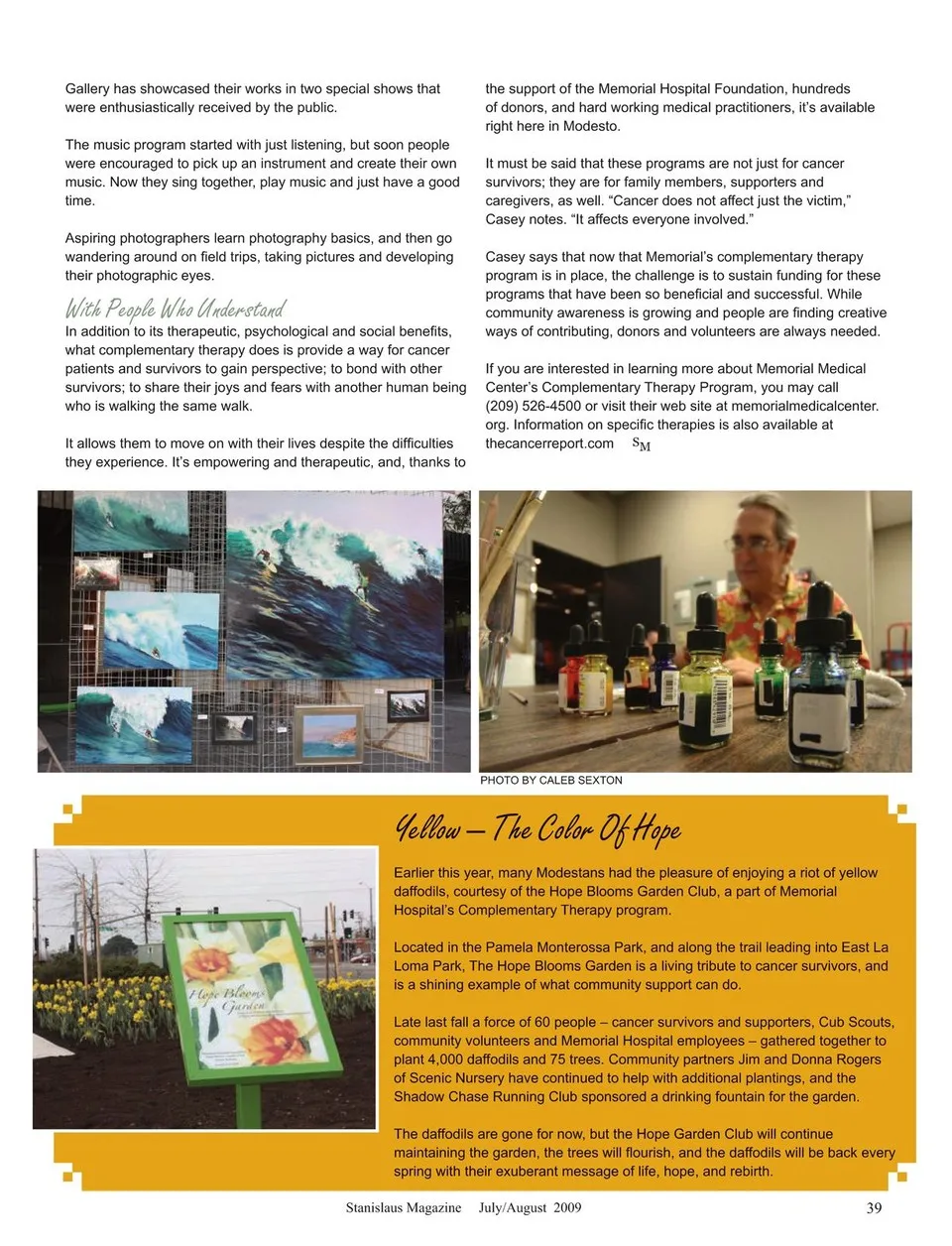 Gallery has showcased their works in two special shows that were enthusiastically received by the public.

The music program started with just listening, but soon people were encouraged to pick up an instrument and create their own music. Now they sing together, play music and just have a good time.

Aspiring photographers learn photography basics, and then go wandering around on field trips, taking pictures and developing their photographic eyes.

With People Who Understand

In addition to its therapeutic, psychological and social benefits, what complementary therapy does is provide a way for cancer patients and survivors to gain perspective; to bond with other survivors; to share their joys and fears with another human being who is walking the same walk.

It allows them to move on with their lives despite the difficulties they experience. It's empowering and therapeutic, and, thanks to the support of the Memorial Hospital Foundation, hundreds of donors, and hard working medical practitioners, it's available right here in Modesto.

It must be said that these programs are not just for cancer survivors; they are for family members, supporters and caregivers, as well. "Cancer does not affect just the victim," Casey notes. "It affects everyone involved."

Casey says that now that Memorial's complementary therapy program is in place, the challenge is to sustain funding for these programs that have been so beneficial and successful. While community awareness is growing and people are finding creative ways of contributing, donors and volunteers are always needed.

If you are interested in learning more about Memorial Medical Center's Complementary Therapy Program, you may call (209) 526-4500 or visit their web site at memorialmedicalcenter.org. Information on specific therapies is also available at thecancerreport.com SM

PHOTO BY CALEB SEXTON

Hope Blooms Garden

Yellow – The Color Of Hope

Earlier this year, many Modestans had the pleasure of enjoying a riot of yellow daffodils, courtesy of the Hope Blooms Garden Club, a part of Memorial Hospital's Complementary Therapy program.

Located in the Pamela Monterossa Park, and along the trail leading into East La Loma Park, The Hope Blooms Garden is a living tribute to cancer survivors, and is a shining example of what community support can do.

Late last fall a force of 60 people – cancer survivors and supporters, Cub Scouts, community volunteers and Memorial Hospital employees – gathered together to plant 4,000 daffodils and 75 trees. Community partners Jim and Donna Rogers of Scenic Nursery have continued to help with additional plantings, and the Shadow Chase Running Club sponsored a drinking fountain for the garden.

The daffodils are gone for now, but the Hope Garden Club will continue maintaining the garden, the trees will flourish, and the daffodils will be back every spring with their exuberant message of life, hope, and rebirth.

Stanislaus Magazine July/August 2009 39